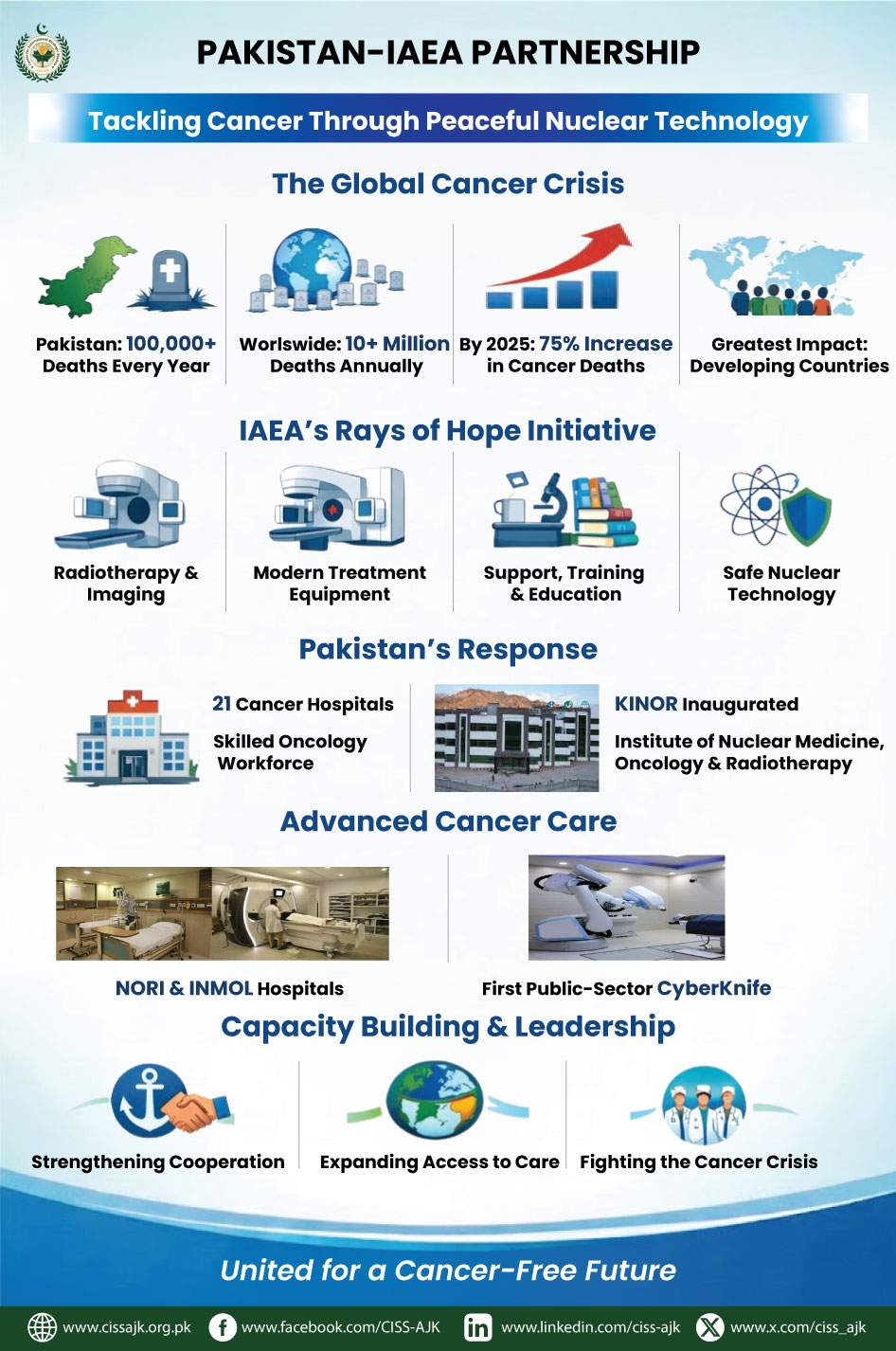 PAKISTAN-IAEA PARTNERSHIP

Tackling Cancer Through Peaceful Nuclear Technology

The Global Cancer Crisis

Pakistan: 100,000+ Deaths Every Year

Worlswide: 10+ Million Deaths Annually

By 2025: 75% Increase in Cancer Deaths

Greatest Impact: Developing Countries

IAEA's Rays of Hope Initiative

Radiotherapy & Imaging

Modern Treatment Equipment

Support, Training & Education

Safe Nuclear Technology

Pakistan's Response

21 Cancer Hospitals

Skilled Oncology Workforce

KINOR Inaugurated

Institute of Nuclear Medicine, Oncology & Radiotherapy

Advanced Cancer Care

NORI & INMOL Hospitals

First Public-Sector CyberKnife

Capacity Building & Leadership

Strengthening Cooperation

Expanding Access to Care

Fighting the Cancer Crisis

United for a Cancer-Free Future

www.cissajk.org.pk www.facebook.com/CISS-AJK www.linkedin.com/ciss-ajk www.x.com/ciss_ajk